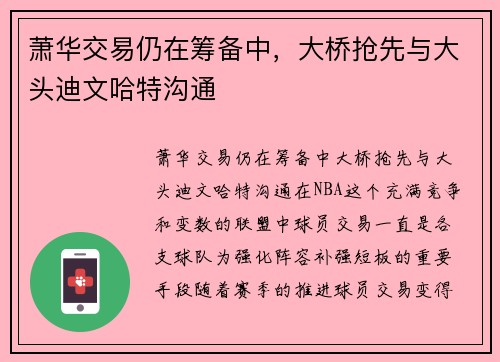 萧华交易仍在筹备中，大桥抢先与大头迪文哈特沟通

萧华交易仍在筹备中大桥抢先与大头迪文哈特沟通在NBA这个充满竞争和变数的联盟中球员交易一直是各支球队为强化阵容补强短板的重要手段随着赛季的推进球员交易变得